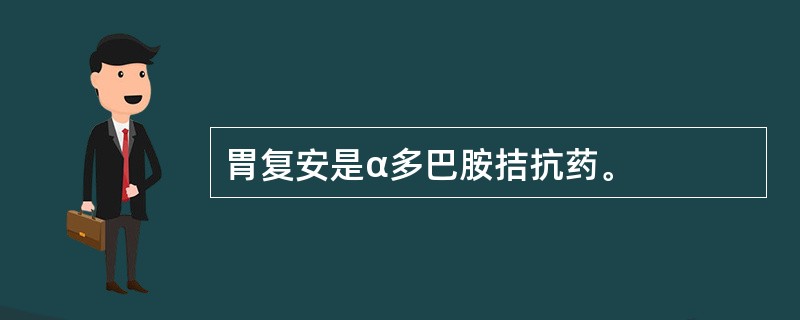 胃复安是α多巴胺拮抗药。